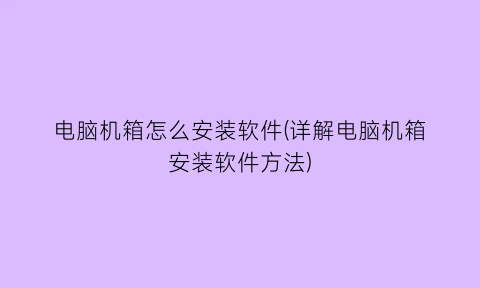 电脑机箱怎么安装软件(详解电脑机箱安装软件方法)